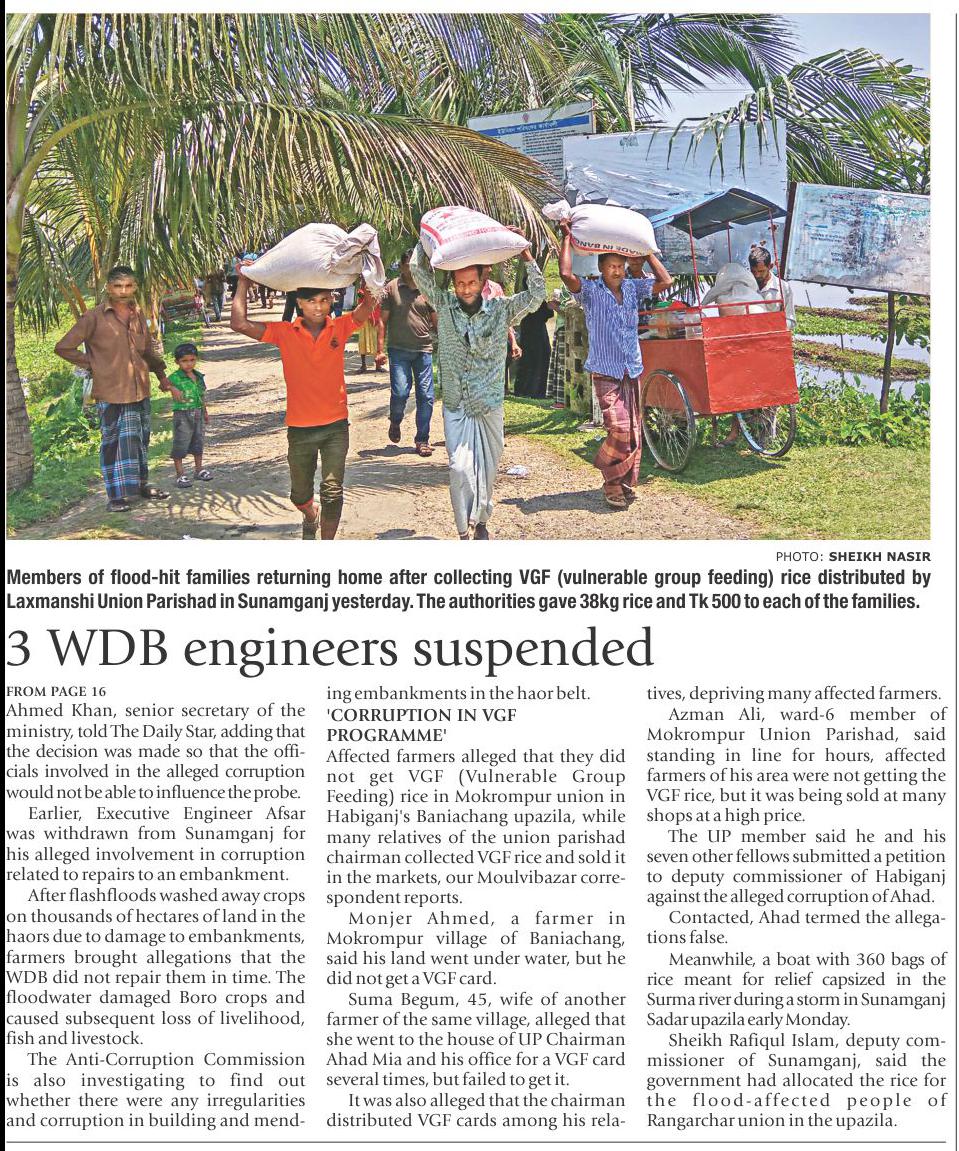 PHOTO: SHEIKH NASIR

Members of flood-hit families returning home after collecting VGF (vulnerable group feeding) rice distributed by Laxmanshi Union Parishad in Sunamganj yesterday. The authorities gave 38kg rice and Tk 500 to each of the families.

3 WDB engineers suspended

FROM PAGE 16
Ahmed Khan, senior secretary of the ministry, told The Daily Star, adding that the decision was made so that the officials involved in the alleged corruption would not be able to influence the probe.

Earlier, Executive Engineer Afsar was withdrawn from Sunamganj for his alleged involvement in corruption related to repairs to an embankment.

After flashfloods washed away crops on thousands of hectares of land in the haors due to damage to embankments, farmers brought allegations that the WDB did not repair them in time. The floodwater damaged Boro crops and caused subsequent loss of livelihood, fish and livestock.

The Anti-Corruption Commission is also investigating to find out whether there were any irregularities and corruption in building and mending embankments in the haor belt.

'CORRUPTION IN VGF PROGRAMME'
Affected farmers alleged that they did not get VGF (Vulnerable Group Feeding) rice in Mokrompur union in Habiganj's Baniachang upazila, while many relatives of the union parishad chairman collected VGF rice and sold it in the markets, our Moulvibazar correspondent reports.

Monjer Ahmed, a farmer in Mokrompur village of Baniachang, said his land went under water, but he did not get a VGF card.

Suma Begum, 45, wife of another farmer of the same village, alleged that she went to the house of UP Chairman Ahad Mia and his office for a VGF card several times, but failed to get it.

It was also alleged that the chairman distributed VGF cards among his relatives, depriving many affected farmers.

Azman Ali, ward-6 member of Mokrompur Union Parishad, said standing in line for hours, affected farmers of his area were not getting the VGF rice, but it was being sold at many shops at a high price.

The UP member said he and his seven other fellows submitted a petition to deputy commissioner of Habiganj against the alleged corruption of Ahad.

Contacted, Ahad termed the allegations false.

Meanwhile, a boat with 360 bags of rice meant for relief capsized in the Surma river during a storm in Sunamganj Sadar upazila early Monday.

Sheikh Rafiqul Islam, deputy commissioner of Sunamganj, said the government had allocated the rice for the flood-affected people of Rangarchar union in the upazila.